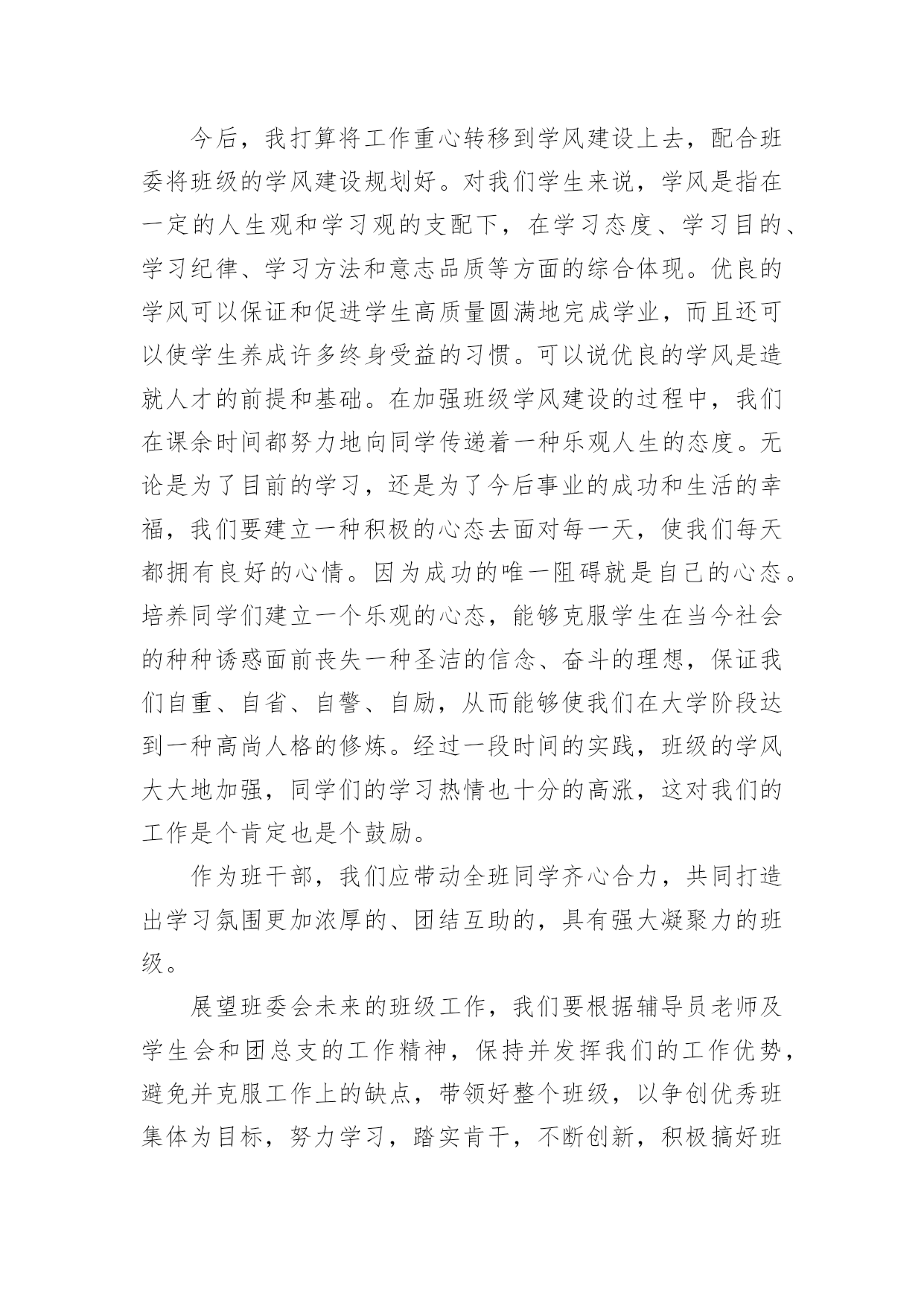 今后，我打算将工作重心转移到学风建设上去，配合班委将班级的学风建设规划好。对我们学生来说，学风是指在一定的人生观和学习观的支配下，在学习态度、学习目的、学习纪律、学习方法和意志品质等方面的综合体现。优良的学风可以保证和促进学生高质量圆满地完成学业，而且还可以使学生养成许多终身受益的习惯。可以说优良的学风是造就人才的前提和基础。在加强班级学风建设的过程中，我们在课余时间都努力地向同学传递着一种乐观人生的态度。无论是为了目前的学习，还是为了今后事业的成功和生活的幸福，我们要建立一种积极的心态去面对每一天，使我们每天都拥有良好的心情。因为成功的唯一阻碍就是自己的心态。培养同学们建立一个乐观的心态，能够克服学生在当今社会的种种诱惑面前丧失一种圣洁的信念、奋斗的理想，保证我们自重、自省、自警、自励，从而能够使我们在大学阶段达到一种高尚人格的修炼。经过一段时间的实践，班级的学风大大地加强，同学们的学习热情也十分的高涨，这对我们的工作是个肯定也是个鼓励。

作为班干部，我们应带动全班同学齐心合力，共同打造出学习氛围更加浓厚的、团结互助的，具有强大凝聚力的班级。

展望班委会未来的班级工作，我们要根据辅导员老师及学生会和团总支的工作精神，保持并发挥我们的工作优势，避免并克服工作上的缺点，带领好整个班级，以争创优秀班集体为目标，努力学习，踏实肯干，不断创新，积极搞好班